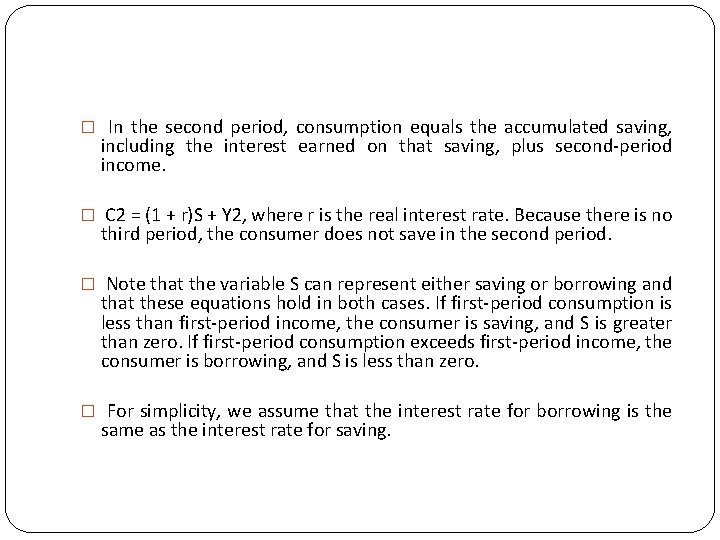 □ In the second period, consumption equals the accumulated saving, including the interest earned on that saving, plus second-period income.

□ C2 = (1 + r)S + Y2, where r is the real interest rate. Because there is no third period, the consumer does not save in the second period.

□ Note that the variable S can represent either saving or borrowing and that these equations hold in both cases. If first-period consumption is less than first-period income, the consumer is saving, and S is greater than zero. If first-period consumption exceeds first-period income, the consumer is borrowing, and S is less than zero.

□ For simplicity, we assume that the interest rate for borrowing is the same as the interest rate for saving.